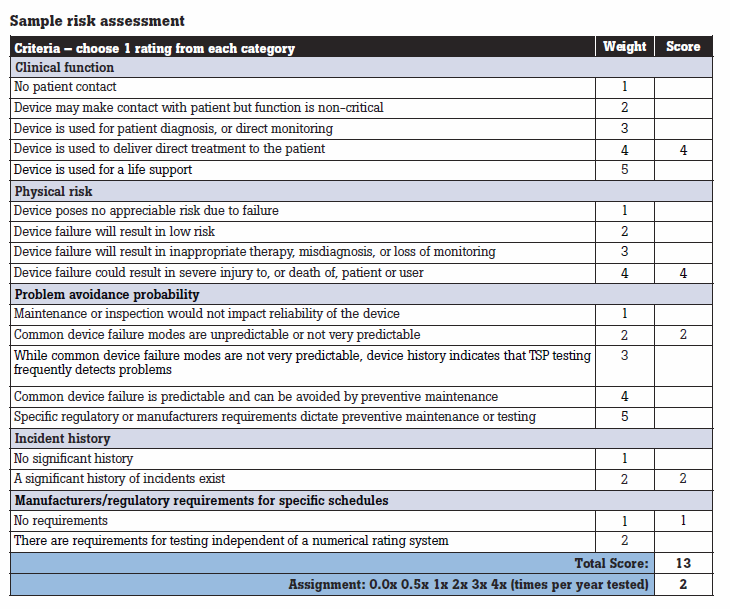 Sample risk assessment

| Criteria – choose 1 rating from each category | Weight | Score |
|---|---|---|
| Clinical function | | |
| No patient contact | 1 | |
| Device may make contact with patient but function is non-critical | 2 | |
| Device is used for patient diagnosis, or direct monitoring | 3 | |
| Device is used to deliver direct treatment to the patient | 4 | 4 |
| Device is used for a life support | 5 | |
| Physical risk | | |
| Device poses no appreciable risk due to failure | 1 | |
| Device failure will result in low risk | 2 | |
| Device failure will result in inappropriate therapy, misdiagnosis, or loss of monitoring | 3 | |
| Device failure could result in severe injury to, or death of, patient or user | 4 | 4 |
| Problem avoidance probability | | |
| Maintenance or inspection would not impact reliability of the device | 1 | |
| Common device failure modes are unpredictable or not very predictable | 2 | 2 |
| While common device failure modes are not very predictable, device history indicates that TSP testing frequently detects problems | 3 | |
| Common device failure is predictable and can be avoided by preventive maintenance | 4 | |
| Specific regulatory or manufacturers requirements dictate preventive maintenance or testing | 5 | |
| Incident history | | |
| No significant history | 1 | |
| A significant history of incidents exist | 2 | 2 |
| Manufacturers/regulatory requirements for specific schedules | | |
| No requirements | 1 | 1 |
| There are requirements for testing independent of a numerical rating system | 2 | |
| Total Score: | | 13 |
| Assignment: 0.0x 0.5x 1x 2x 3x 4x (times per year tested) | | 2 |